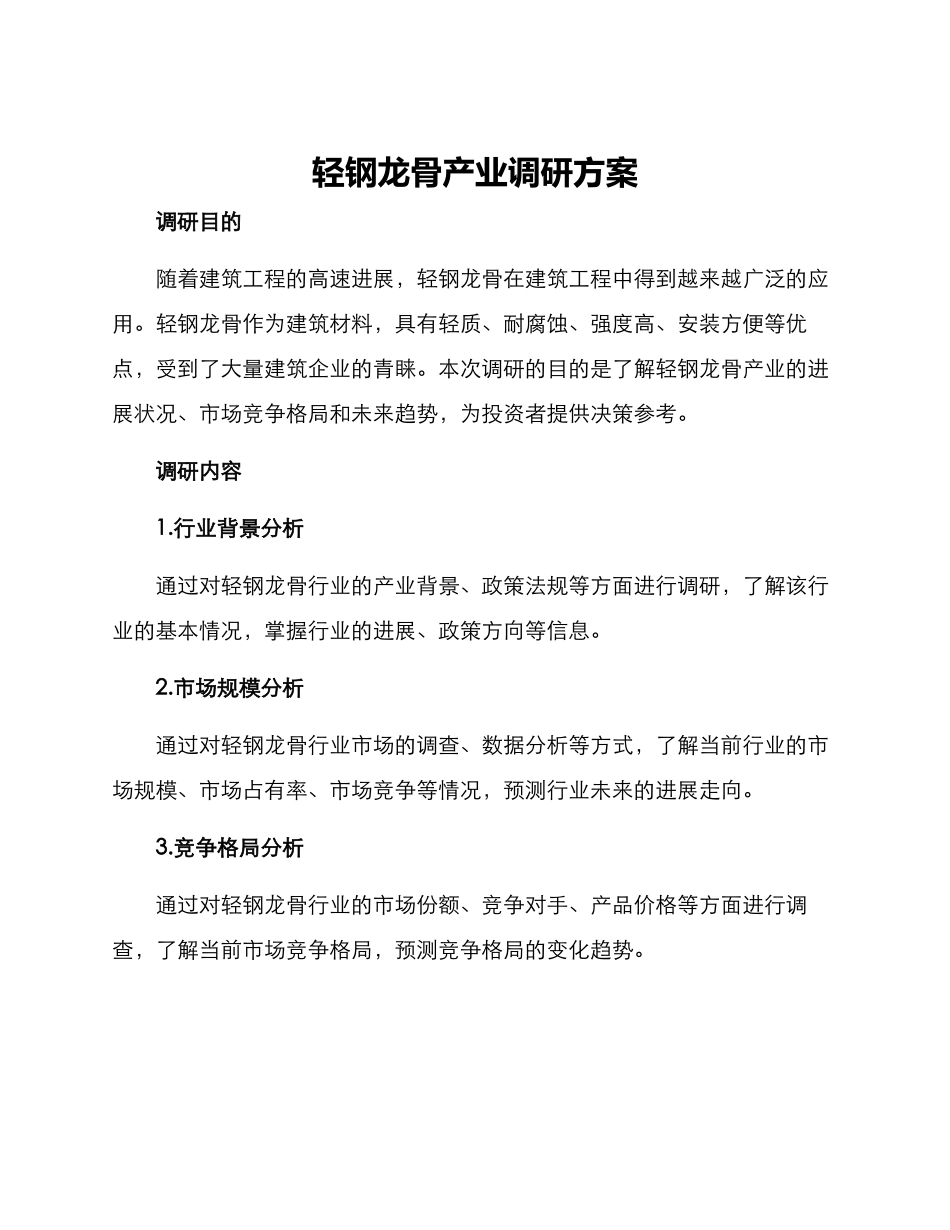 轻钢龙骨产业调研方案

调研目的

随着建筑工程的高速进展，轻钢龙骨在建筑工程中得到越来越广泛的应用。轻钢龙骨作为建筑材料，具有轻质、耐腐蚀、强度高、安装方便等优点，受到了大量建筑企业的青睐。本次调研的目的是了解轻钢龙骨产业的进展状况、市场竞争格局和未来趋势，为投资者提供决策参考。

调研内容

1.行业背景分析

通过对轻钢龙骨行业的产业背景、政策法规等方面进行调研，了解该行业的基本情况，掌握行业的进展、政策方向等信息。

2.市场规模分析

通过对轻钢龙骨行业市场的调查、数据分析等方式，了解当前行业的市场规模、市场占有率、市场竞争等情况，预测行业未来的进展走向。

3.竞争格局分析

通过对轻钢龙骨行业的市场份额、竞争对手、产品价格等方面进行调查，了解当前市场竞争格局，预测竞争格局的变化趋势。